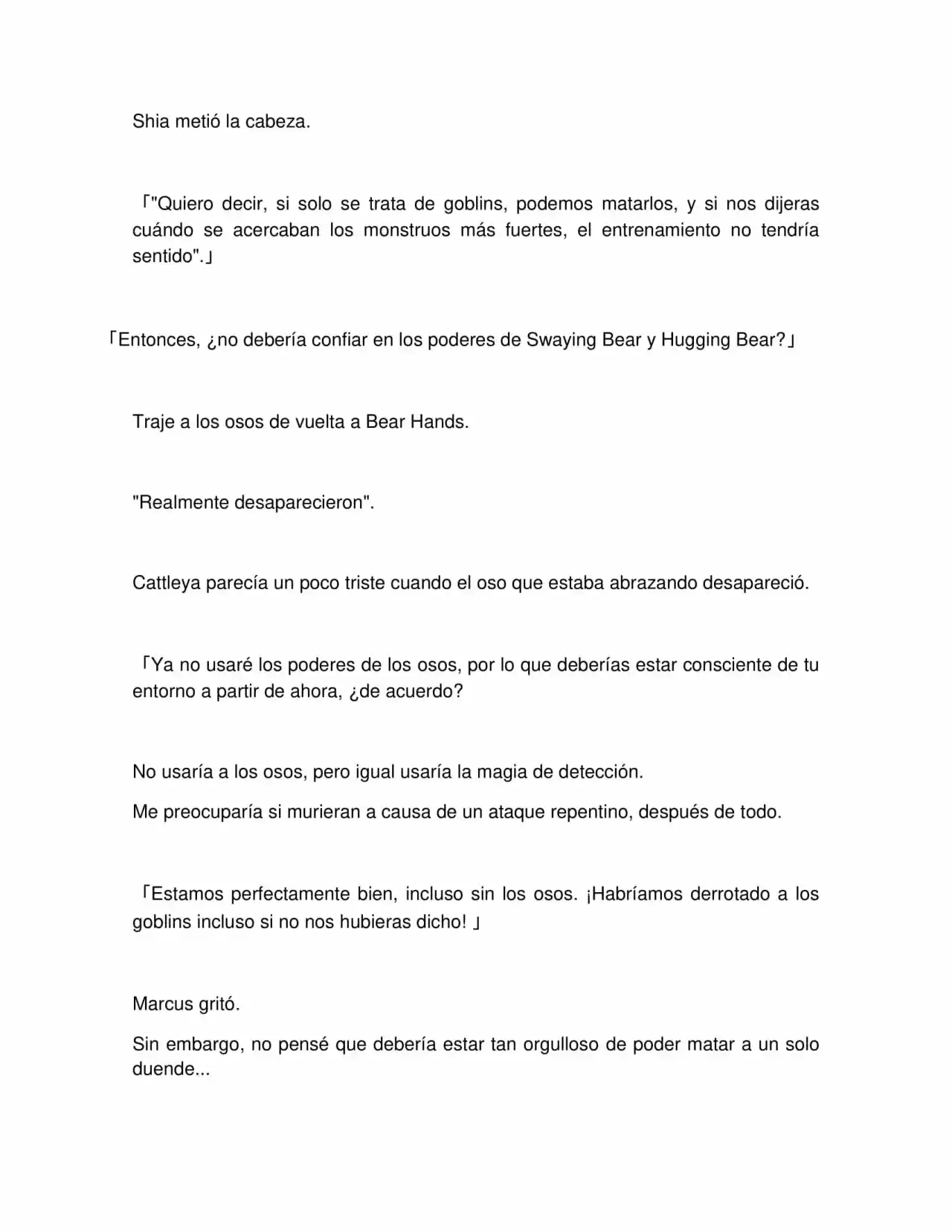 Shia metió la cabeza.

「"Quiero decir, si solo se trata de goblins, podemos matarlos, y si nos dijeras cuándo se acercaban los monstruos más fuertes, el entrenamiento no tendría sentido".」

「Entonces, ¿no debería confiar en los poderes de Swaying Bear y Hugging Bear?」

Traje a los osos de vuelta a Bear Hands.

"Realmente desaparecieron".

Cattleya parecía un poco triste cuando el oso que estaba abrazando desapareció.

「Ya no usaré los poderes de los osos, por lo que deberías estar consciente de tu entorno a partir de ahora, ¿de acuerdo?

No usaría a los osos, pero igual usaría la magia de detección.

Me preocuparía si murieran a causa de un ataque repentino, después de todo.

「Estamos perfectamente bien, incluso sin los osos. ¡Habríamos derrotado a los goblins incluso si no nos hubieras dicho! 」

Marcus gritó.

Sin embargo, no pensé que debería estar tan orgulloso de poder matar a un solo duende...